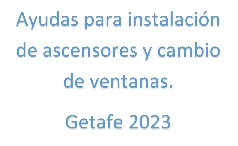 Ayudas para instalación de ascensores y cambio de ventanas.

Getafe 2023